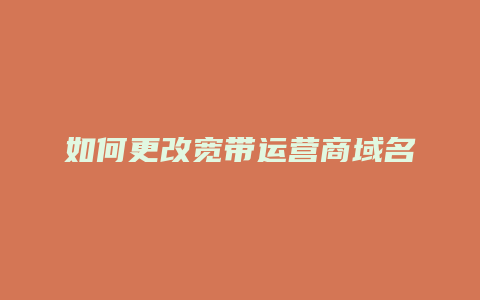 如何更改宽带运营商域名